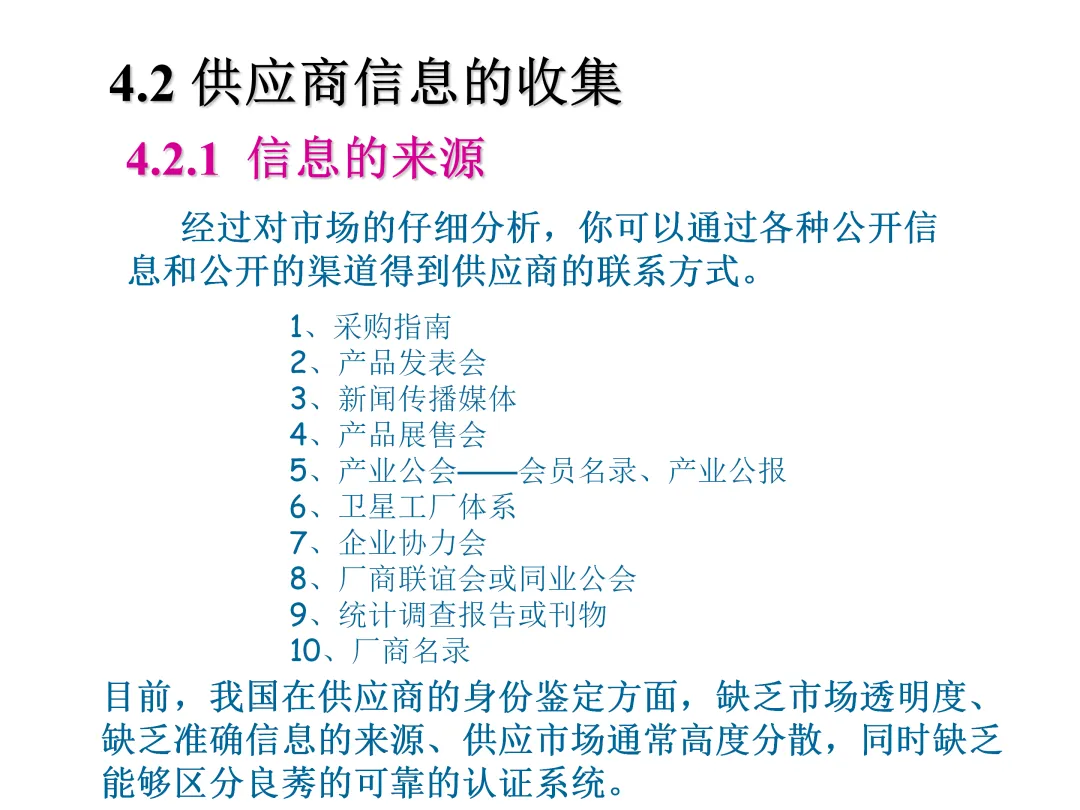 4.2 供应商信息的收集

4.2.1 信息的来源

经过对市场的仔细分析，你可以通过各种公开信息和公开的渠道得到供应商的联系方式。

1、采购指南
2、产品发表会
3、新闻传播媒体
4、产品展售会
5、产业公会——会员名录、产业公报
6、卫星工厂体系
7、企业协力会
8、厂商联谊会或同业公会
9、统计调查报告或刊物
10、厂商名录

目前，我国在供应商的身份鉴定方面，缺乏市场透明度、缺乏准确信息的来源、供应市场通常高度分散，同时缺乏能够区分良莠的可靠的认证系统。